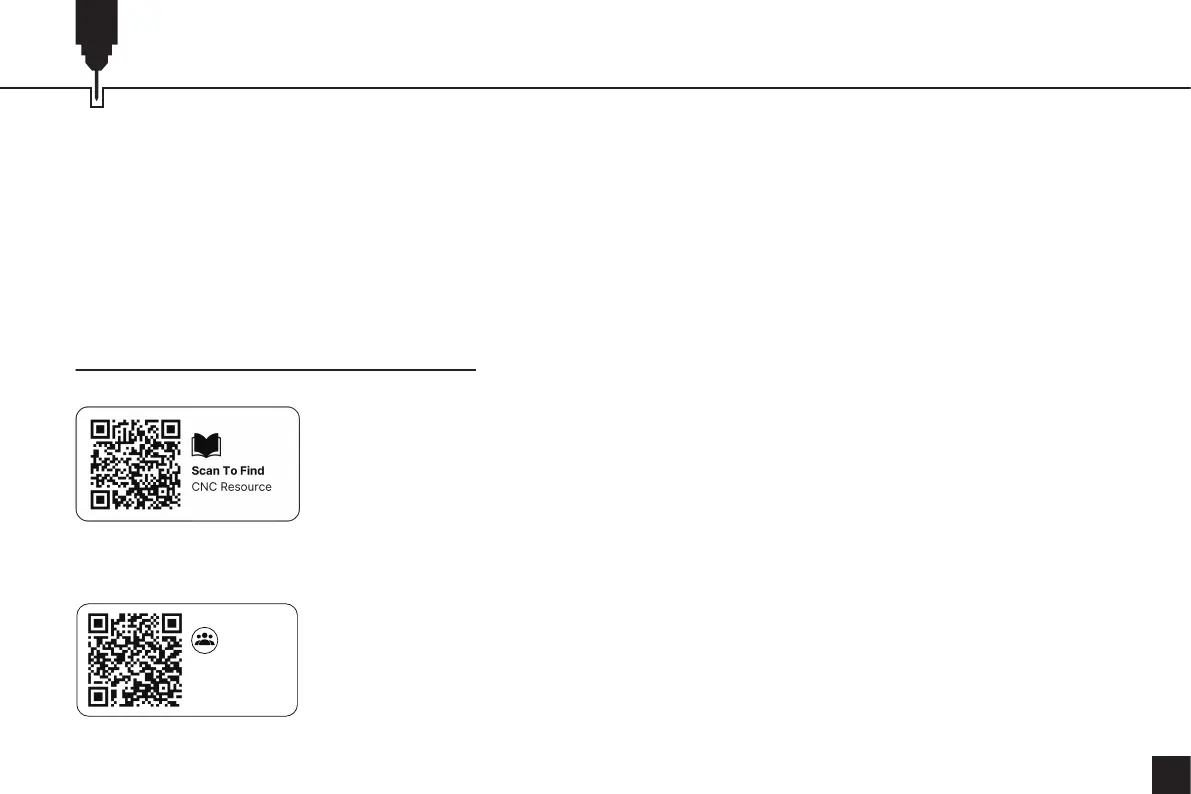 Scan To Find
CNC Resource